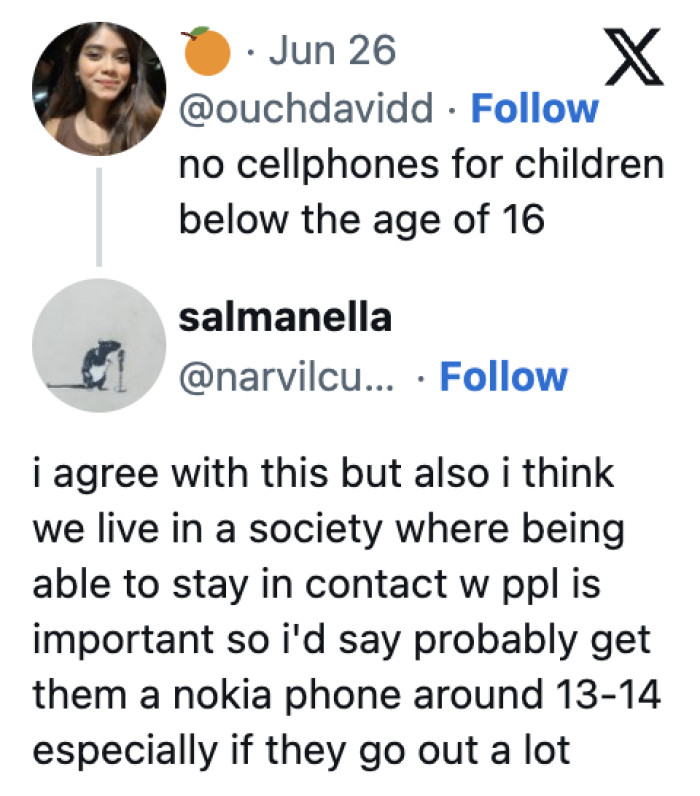 🍊 · Jun 26
@ouchdavidd · Follow
no cellphones for children below the age of 16

salmanella
@narvilcu... · Follow

i agree with this but also i think we live in a society where being able to stay in contact w ppl is important so i'd say probably get them a nokia phone around 13-14 especially if they go out a lot